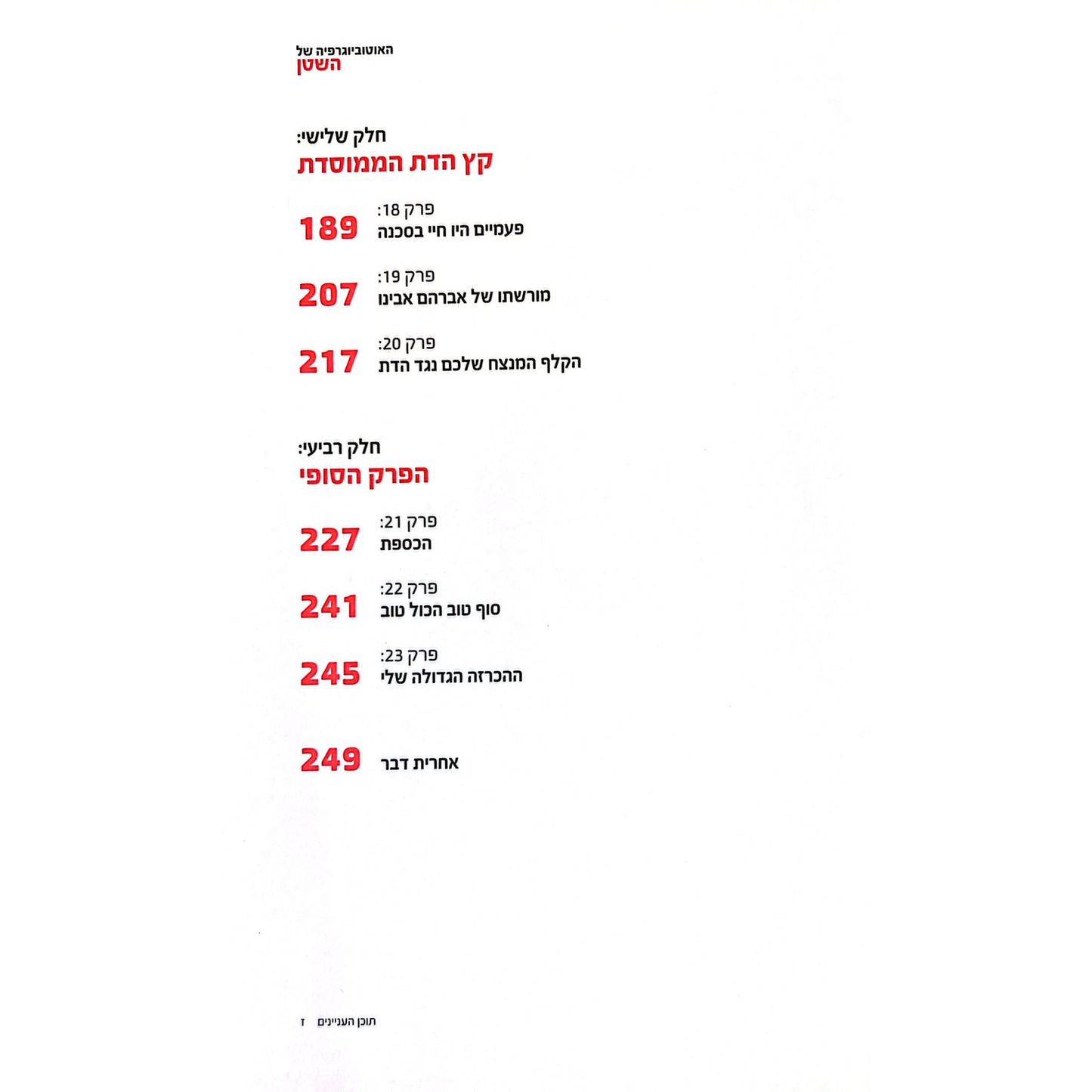 האוטוביוגרפיה של
השטן

חלק שלישי:
קץ הדת הממוסדת

פרק 18:
פעמיים היו חיי בסכנה
189

פרק 19:
מורשתו של אברהם אבינו
207

פרק 20:
הקלף המנצח שלכם נגד הדת
217

חלק רביעי:
הפרק הסופי

פרק 21:
הכספת
227

פרק 22:
סוף טוב הכול טוב
241

פרק 23:
ההכרזה הגדולה שלי
245

אחרית דבר
249

תוכן העניינים ז